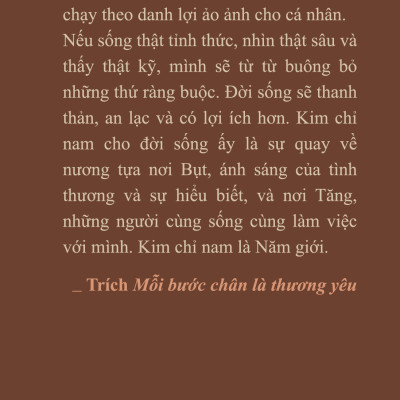 chạy theo danh lợi ảo ảnh cho cá nhân. Nếu sống thật tỉnh thức, nhìn thật sâu và thấy thật kỹ, mình sẽ từ từ buông bỏ những thứ ràng buộc. Đời sống sẽ thanh thản, an lạc và có lợi ích hơn. Kim chỉ nam cho đời sống ấy là sự quay về nương tựa nơi Bụt, ánh sáng của tình thương và sự hiểu biết, và nơi Tăng, những người cùng sống cùng làm việc với mình. Kim chỉ nam là Năm giới.

_ Trích Mỗi bước chân là thương yêu